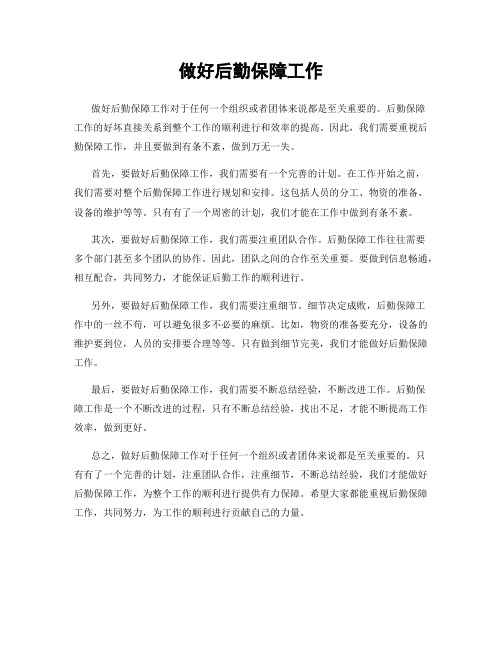 做好后勤保障工作

做好后勤保障工作对于任何一个组织或者团体来说都是至关重要的。后勤保障工作的好坏直接关系到整个工作的顺利进行和效率的提高。因此，我们需要重视后勤保障工作，并且要做到有条不紊，做到万无一失。

首先，要做好后勤保障工作，我们需要有一个完善的计划。在工作开始之前，我们需要对整个后勤保障工作进行规划和安排。这包括人员的分工、物资的准备、设备的维护等等。只有有了一个周密的计划，我们才能在工作中做到有条不紊。

其次，要做好后勤保障工作，我们需要注重团队合作。后勤保障工作往往需要多个部门甚至多个团队的协作。因此，团队之间的合作至关重要。要做到信息畅通，相互配合，共同努力，才能保证后勤工作的顺利进行。

另外，要做好后勤保障工作，我们需要注重细节。细节决定成败，后勤保障工作中的一丝不苟，可以避免很多不必要的麻烦。比如，物资的准备要充分，设备的维护要到位，人员的安排要合理等等。只有做到细节完美，我们才能做好后勤保障工作。

最后，要做好后勤保障工作，我们需要不断总结经验，不断改进工作。后勤保障工作是一个不断改进的过程，只有不断总结经验，找出不足，才能不断提高工作效率，做到更好。

总之，做好后勤保障工作对于任何一个组织或者团体来说都是至关重要的。只有有了一个完善的计划，注重团队合作，注重细节，不断总结经验，我们才能做好后勤保障工作，为整个工作的顺利进行提供有力保障。希望大家都能重视后勤保障工作，共同努力，为工作的顺利进行贡献自己的力量。